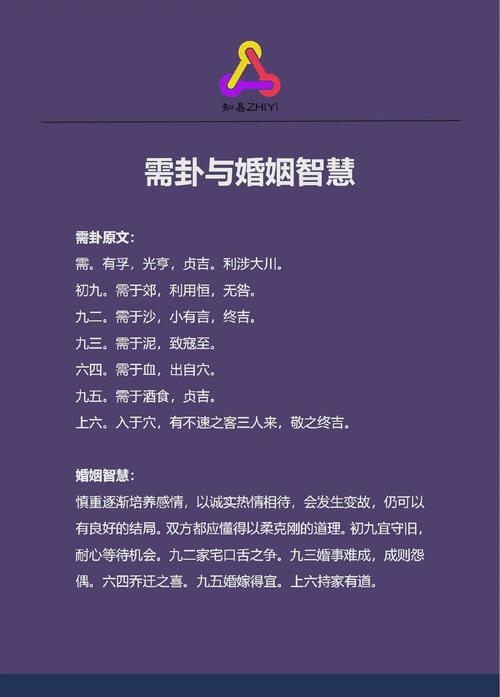 知易ZHIYI

需卦与婚姻智慧

需卦原文：
需。有孚，光亨，贞吉。利涉大川。
初九。需于郊，利用恒，无咎。
九二。需于沙，小有言，终吉。
九三。需于泥，致寇至。
六四。需于血，出自穴。
九五。需于酒食，贞吉。
上六。入于穴，有不速之客三人来，敬之终吉。

婚姻智慧：
慎重逐渐培养感情，以诚实热情相待，会发生变故，仍可以有良好的结局。双方都应懂得以柔克刚的道理。初九宜守旧，耐心等待机会。九二家宅口舌之争。九三婚事难成，成则怨偶。六四乔迁之喜。九五婚嫁得宜。上六持家有道。